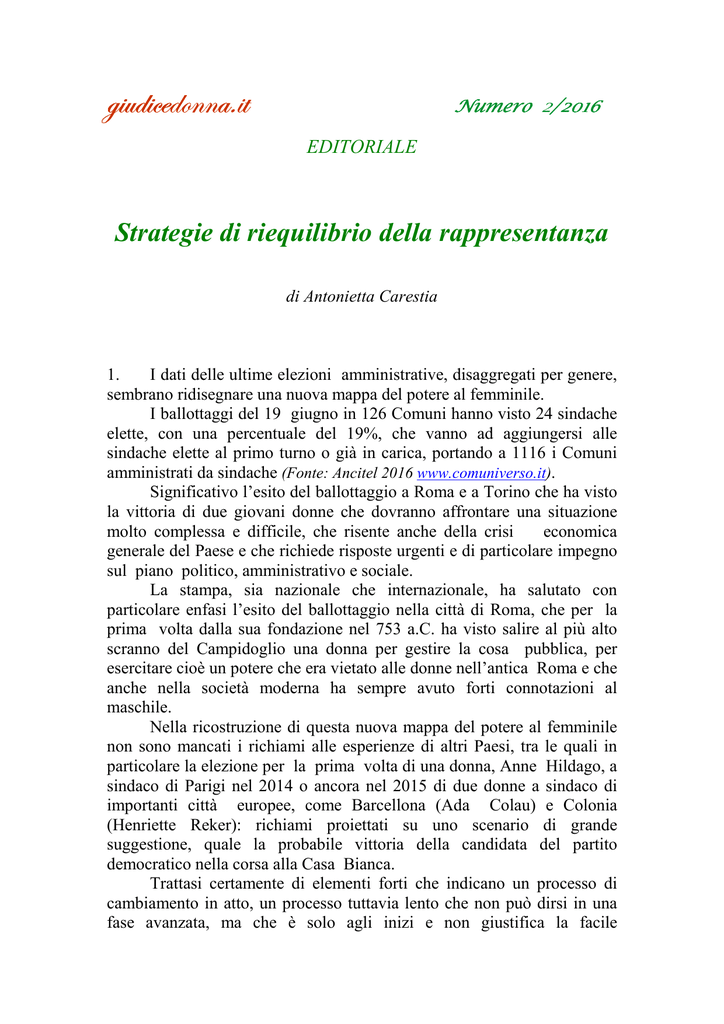 giudicedonna.it Numero 2/2016

EDITORIALE

Strategie di riequilibrio della rappresentanza

di Antonietta Carestia

1. I dati delle ultime elezioni amministrative, disaggregati per genere, sembrano ridisegnare una nuova mappa del potere al femminile.

I ballottaggi del 19 giugno in 126 Comuni hanno visto 24 sindache elette, con una percentuale del 19%, che vanno ad aggiungersi alle sindache elette al primo turno o già in carica, portando a 1116 i Comuni amministrati da sindache (Fonte: Ancitel 2016 www.comuniverso.it).

Significativo l'esito del ballottaggio a Roma e a Torino che ha visto la vittoria di due giovani donne che dovranno affrontare una situazione molto complessa e difficile, che risente anche della crisi economica generale del Paese e che richiede risposte urgenti e di particolare impegno sul piano politico, amministrativo e sociale.

La stampa, sia nazionale che internazionale, ha salutato con particolare enfasi l'esito del ballottaggio nella città di Roma, che per la prima volta dalla sua fondazione nel 753 a.C. ha visto salire al più alto scranno del Campidoglio una donna per gestire la cosa pubblica, per esercitare cioè un potere che era vietato alle donne nell'antica Roma e che anche nella società moderna ha sempre avuto forti connotazioni al maschile.

Nella ricostruzione di questa nuova mappa del potere al femminile non sono mancati i richiami alle esperienze di altri Paesi, tra le quali in particolare la elezione per la prima volta di una donna, Anne Hildago, a sindaco di Parigi nel 2014 o ancora nel 2015 di due donne a sindaco di importanti città europee, come Barcellona (Ada Colau) e Colonia (Henriette Reker): richiami proiettati su uno scenario di grande suggestione, quale la probabile vittoria della candidata del partito democratico nella corsa alla Casa Bianca.

Trattasi certamente di elementi forti che indicano un processo di cambiamento in atto, un processo tuttavia lento che non può dirsi in una fase avanzata, ma che è solo agli inizi e non giustifica la facile